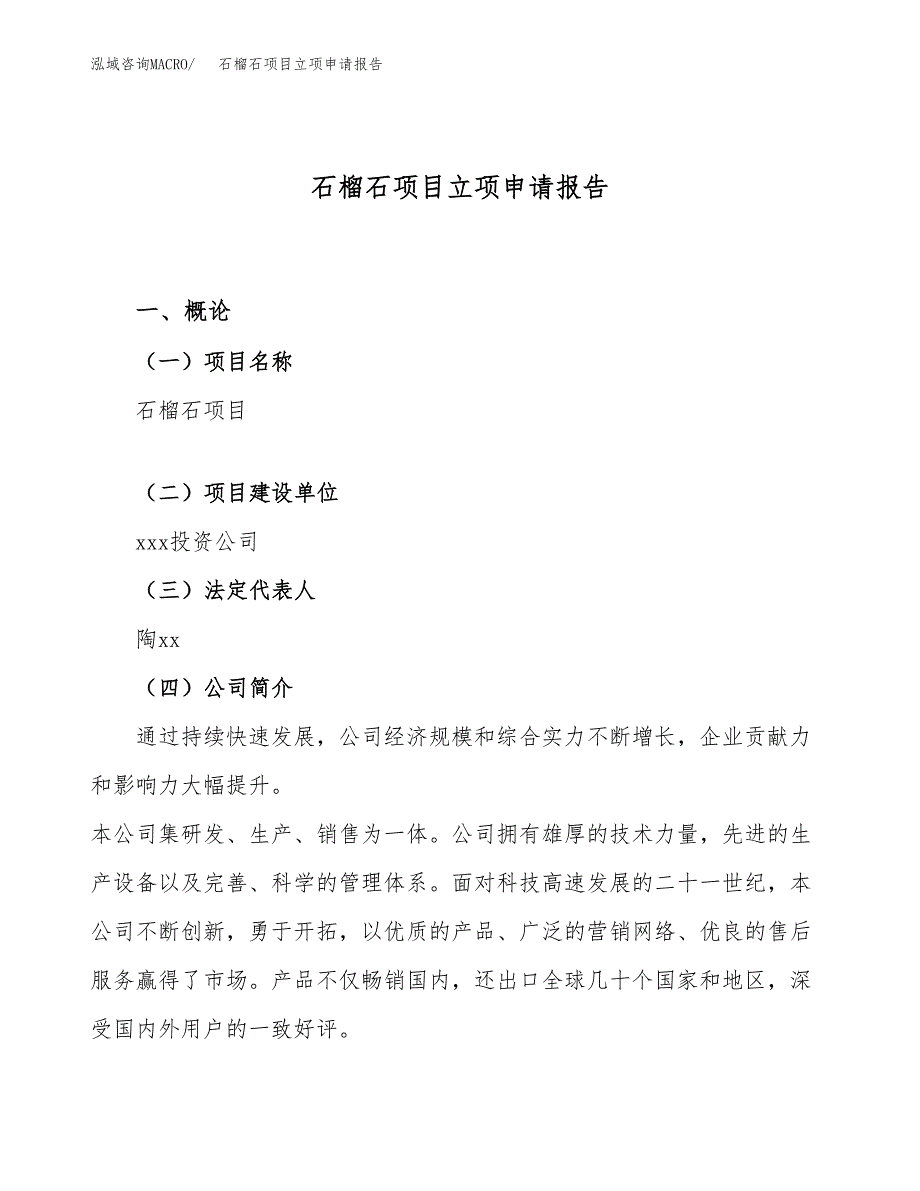 泓域咨询MACRO/　石榴石项目立项申请报告

石榴石项目立项申请报告

一、概论

（一）项目名称

石榴石项目

（二）项目建设单位

xxx投资公司

（三）法定代表人

陶xx

（四）公司简介

通过持续快速发展，公司经济规模和综合实力不断增长，企业贡献力和影响力大幅提升。

本公司集研发、生产、销售为一体。公司拥有雄厚的技术力量，先进的生产设备以及完善、科学的管理体系。面对科技高速发展的二十一世纪，本公司不断创新，勇于开拓，以优质的产品、广泛的营销网络、优良的售后服务赢得了市场。产品不仅畅销国内，还出口全球几十个国家和地区，深受国内外用户的一致好评。